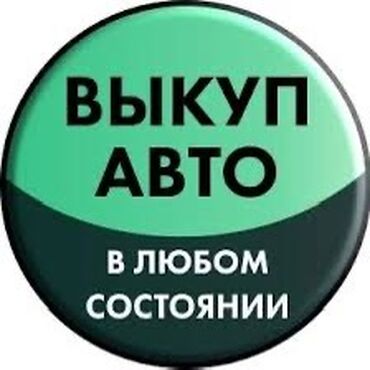 ВЫКУП
АВТО

В ЛЮБОМ
СОСТОЯНИИ